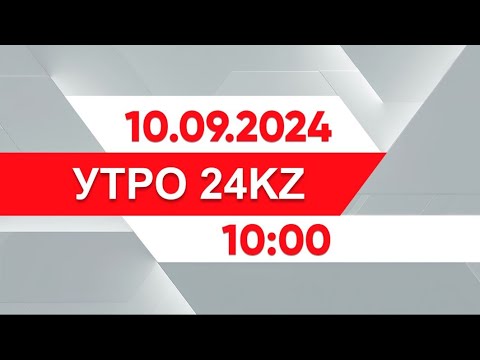 10.09.2024
УТРО 24KZ
10:00